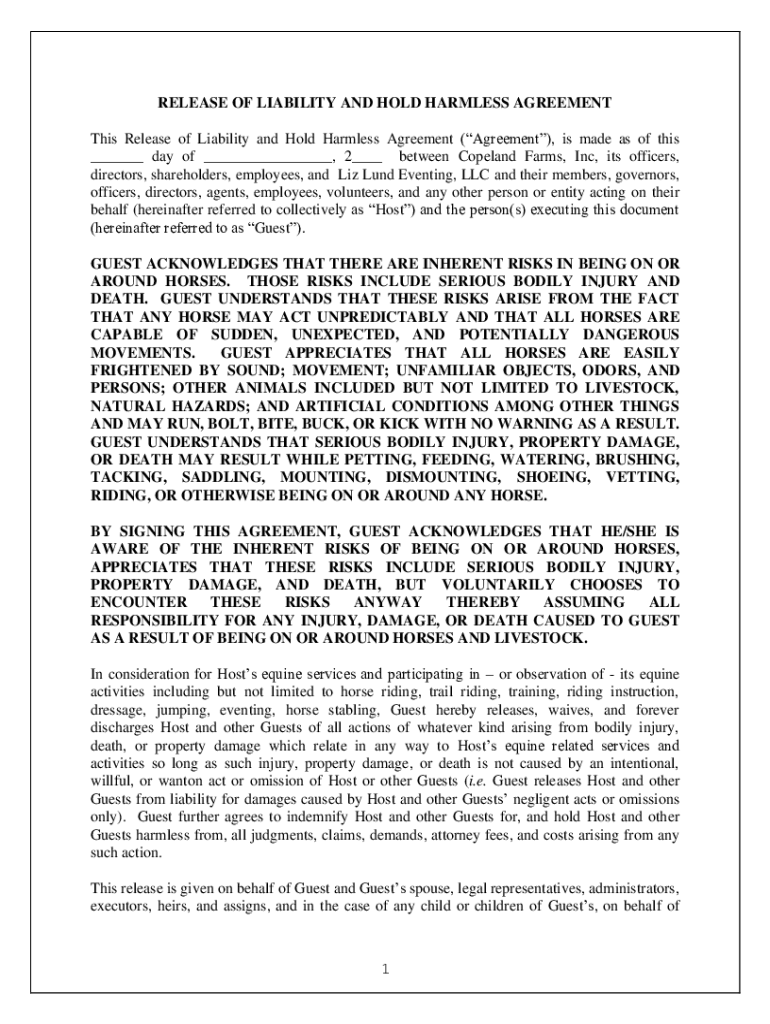 RELEASE OF LIABILITY AND HOLD HARMLESS AGREEMENT

This Release of Liability and Hold Harmless Agreement (“Agreement”), is made as of this _______ day of ________________, 2____ between Copeland Farms, Inc, its officers, directors, shareholders, employees, and Liz Lund Eventing, LLC and their members, governors, officers, directors, agents, employees, volunteers, and any other person or entity acting on their behalf (hereinafter referred to collectively as “Host”) and the person(s) executing this document (hereinafter referred to as “Guest”).

GUEST ACKNOWLEDGES THAT THERE ARE INHERENT RISKS IN BEING ON OR AROUND HORSES. THOSE RISKS INCLUDE SERIOUS BODILY INJURY AND DEATH. GUEST UNDERSTANDS THAT THESE RISKS ARISE FROM THE FACT THAT ANY HORSE MAY ACT UNPREDICTABLY AND THAT ALL HORSES ARE CAPABLE OF SUDDEN, UNEXPECTED, AND POTENTIALLY DANGEROUS MOVEMENTS. GUEST APPRECIATES THAT ALL HORSES ARE EASILY FRIGHTENED BY SOUND; MOVEMENT; UNFAMILIAR OBJECTS, ODORS, AND PERSONS; OTHER ANIMALS INCLUDED BUT NOT LIMITED TO LIVESTOCK, NATURAL HAZARDS; AND ARTIFICIAL CONDITIONS AMONG OTHER THINGS AND MAY RUN, BOLT, BITE, BUCK, OR KICK WITH NO WARNING AS A RESULT. GUEST UNDERSTANDS THAT SERIOUS BODILY INJURY, PROPERTY DAMAGE, OR DEATH MAY RESULT WHILE PETTING, FEEDING, WATERING, BRUSHING, TACKING, SADDLING, MOUNTING, DISMOUNTING, SHOEING, VETTING, RIDING, OR OTHERWISE BEING ON OR AROUND ANY HORSE.

BY SIGNING THIS AGREEMENT, GUEST ACKNOWLEDGES THAT HE/SHE IS AWARE OF THE INHERENT RISKS OF BEING ON OR AROUND HORSES, APPRECIATES THAT THESE RISKS INCLUDE SERIOUS BODILY INJURY, PROPERTY DAMAGE, AND DEATH, BUT VOLUNTARILY CHOOSES TO ENCOUNTER THESE RISKS ANYWAY THEREBY ASSUMING ALL RESPONSIBILITY FOR ANY INJURY, DAMAGE, OR DEATH CAUSED TO GUEST AS A RESULT OF BEING ON OR AROUND HORSES AND LIVESTOCK.

In consideration for Host’s equine services and participating in – or observation of - its equine activities including but not limited to horse riding, trail riding, training, riding instruction, dressage, jumping, eventing, horse stabling, Guest hereby releases, waives, and forever discharges Host and other Guests of all actions of whatever kind arising from bodily injury, death, or property damage which relate in any way to Host’s equine related services and activities so long as such injury, property damage, or death is not caused by an intentional, willful, or wanton act or omission of Host or other Guests (i.e. Guest releases Host and other Guests from liability for damages caused by Host and other Guests’ negligent acts or omissions only). Guest further agrees to indemnify Host and other Guests for, and hold Host and other Guests harmless from, all judgments, claims, demands, attorney fees, and costs arising from any such action.

This release is given on behalf of Guest and Guest’s spouse, legal representatives, administrators, executors, heirs, and assigns, and in the case of any child or children of Guest’s, on behalf of

1